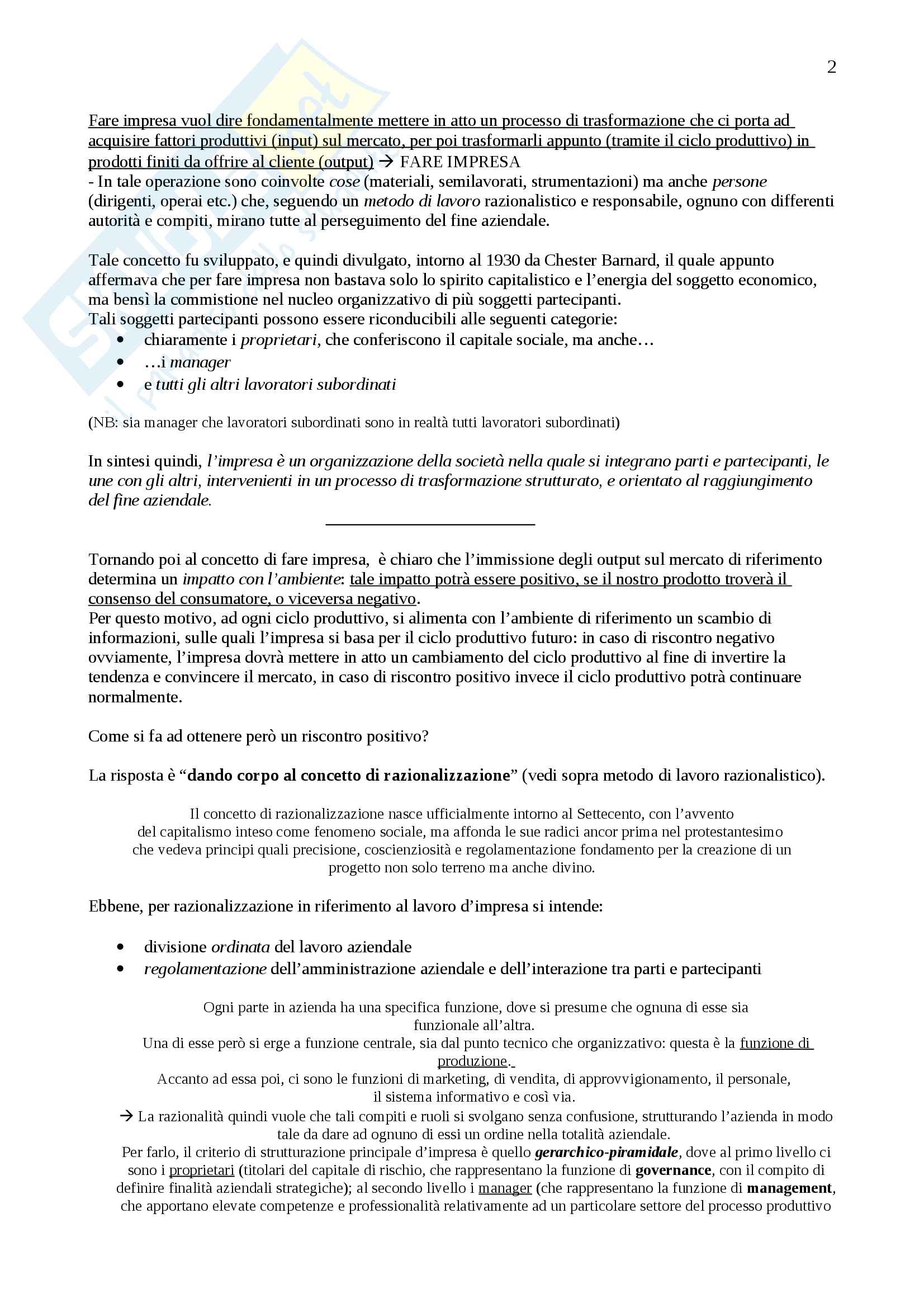 2

Fare impresa vuol dire fondamentalmente mettere in atto un processo di trasformazione che ci porta ad acquisire fattori produttivi (input) sul mercato, per poi trasformarli appunto (tramite il ciclo produttivo) in prodotti finiti da offrire al cliente (output) → FARE IMPRESA
- In tale operazione sono coinvolte cose (materiali, semilavorati, strumentazioni) ma anche persone (dirigenti, operai etc.) che, seguendo un metodo di lavoro razionalistico e responsabile, ognuno con differenti autorità e compiti, mirano tutte al perseguimento del fine aziendale.

Tale concetto fu sviluppato, e quindi divulgato, intorno al 1930 da Chester Barnard, il quale appunto affermava che per fare impresa non bastava solo lo spirito capitalistico e l'energia del soggetto economico, ma bensì la commistione nel nucleo organizzativo di più soggetti partecipanti.
Tali soggetti partecipanti possono essere riconducibili alle seguenti categorie:
• chiaramente i proprietari, che conferiscono il capitale sociale, ma anche…
• …i manager
• e tutti gli altri lavoratori subordinati

(NB: sia manager che lavoratori subordinati sono in realtà tutti lavoratori subordinati)

In sintesi quindi, l'impresa è un organizzazione della società nella quale si integrano parti e partecipanti, le une con gli altri, intervenienti in un processo di trasformazione strutturato, e orientato al raggiungimento del fine aziendale.

Tornando poi al concetto di fare impresa, è chiaro che l'immissione degli output sul mercato di riferimento determina un impatto con l'ambiente: tale impatto potrà essere positivo, se il nostro prodotto troverà il consenso del consumatore, o viceversa negativo.
Per questo motivo, ad ogni ciclo produttivo, si alimenta con l'ambiente di riferimento un scambio di informazioni, sulle quali l'impresa si basa per il ciclo produttivo futuro: in caso di riscontro negativo ovviamente, l'impresa dovrà mettere in atto un cambiamento del ciclo produttivo al fine di invertire la tendenza e convincere il mercato, in caso di riscontro positivo invece il ciclo produttivo potrà continuare normalmente.

Come si fa ad ottenere però un riscontro positivo?

La risposta è "dando corpo al concetto di razionalizzazione" (vedi sopra metodo di lavoro razionalistico).

Il concetto di razionalizzazione nasce ufficialmente intorno al Settecento, con l'avvento del capitalismo inteso come fenomeno sociale, ma affonda le sue radici ancor prima nel protestantesimo che vedeva principi quali precisione, coscienziosità e regolamentazione fondamento per la creazione di un progetto non solo terreno ma anche divino.

Ebbene, per razionalizzazione in riferimento al lavoro d'impresa si intende:

• divisione ordinata del lavoro aziendale
• regolamentazione dell'amministrazione aziendale e dell'interazione tra parti e partecipanti

Ogni parte in azienda ha una specifica funzione, dove si presume che ognuna di esse sia funzionale all'altra.
Una di esse però si erge a funzione centrale, sia dal punto tecnico che organizzativo: questa è la funzione di produzione.
Accanto ad essa poi, ci sono le funzioni di marketing, di vendita, di approvvigionamento, il personale, il sistema informativo e così via.
→ La razionalità quindi vuole che tali compiti e ruoli si svolgano senza confusione, strutturando l'azienda in modo tale da dare ad ognuno di essi un ordine nella totalità aziendale.
Per farlo, il criterio di strutturazione principale d'impresa è quello gerarchico-piramidale, dove al primo livello ci sono i proprietari (titolari del capitale di rischio, che rappresentano la funzione di governance, con il compito di definire finalità aziendali strategiche); al secondo livello i manager (che rappresentano la funzione di management, che apportano elevate competenze e professionalità relativamente ad un particolare settore del processo produttivo